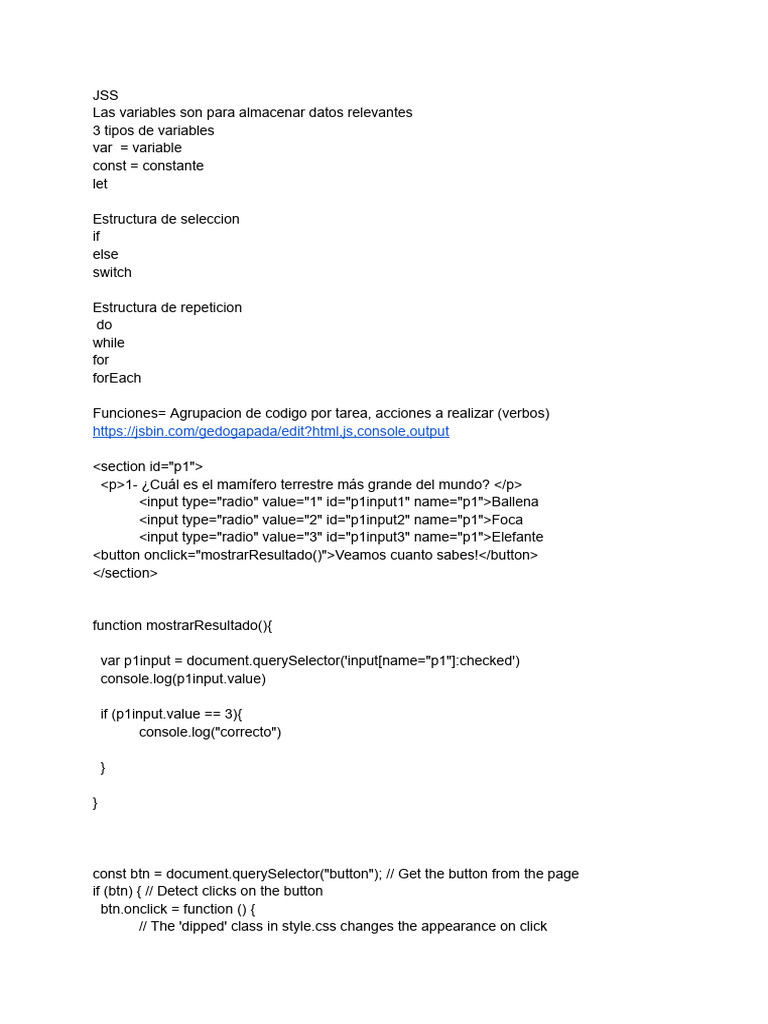 JSS
Las variables son para almacenar datos relevantes
3 tipos de variables
var  = variable
const = constante
let

Estructura de seleccion
if
else
switch

Estructura de repeticion
do
while
for
forEach

Funciones= Agrupacion de codigo por tarea, acciones a realizar (verbos)
https://jsbin.com/gedogapada/edit?html,js,console,output

<section id="p1">
<p>1- ¿Cuál es el mamífero terrestre más grande del mundo? </p>
<input type="radio" value="1" id="p1input1" name="p1">Ballena
<input type="radio" value="2" id="p1input2" name="p1">Foca
<input type="radio" value="3" id="p1input3" name="p1">Elefante
<button onclick="mostrarResultado()">Veamos cuanto sabes!</button>
</section>

function mostrarResultado(){

var p1input = document.querySelector('input[name="p1"]:checked')
console.log(p1input.value)

if (p1input.value == 3){
console.log("correcto")

}

}

const btn = document.querySelector("button"); // Get the button from the page
if (btn) { // Detect clicks on the button
btn.onclick = function () {
// The 'dipped' class in style.css changes the appearance on click